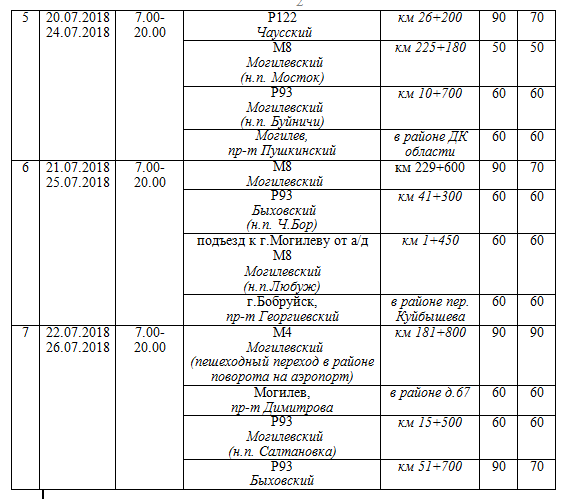 2

| 5 | 20.07.2018 24.07.2018 | 7.00-20.00 | Р122 Чаусский | км 26+200 | 90 | 70 |
|---|---|---|---|---|---|---|
| | | | М8 Могилевский (н.п. Мосток) | км 225+180 | 50 | 50 |
| | | | Р93 Могилевский (н.п. Буйничи) | км 10+700 | 60 | 60 |
| | | | Могилев, пр-т Пушкинский | в районе ДК области | 60 | 60 |
| 6 | 21.07.2018 25.07.2018 | 7.00-20.00 | М8 Могилевский | км 229+600 | 90 | 70 |
| | | | Р93 Быховский (н.п. Ч.Бор) | км 41+300 | 60 | 60 |
| | | | подъезд к г.Могилеву от а/д М8 Могилевский (н.п.Любуж) | км 1+450 | 60 | 60 |
| | | | г.Бобруйск, пр-т Георгиевский | в районе пер. Куйбышева | 60 | 60 |
| 7 | 22.07.2018 26.07.2018 | 7.00-20.00 | М4 Могилевский (пешеходный переход в районе поворота на аэропорт) | км 181+800 | 90 | 90 |
| | | | Могилев, пр-т Димитрова | в районе д.67 | 60 | 60 |
| | | | Р93 Могилевский (н.п. Салтановка) | км 15+500 | 60 | 60 |
| | | | Р93 Быховский | км 51+700 | 90 | 70 |